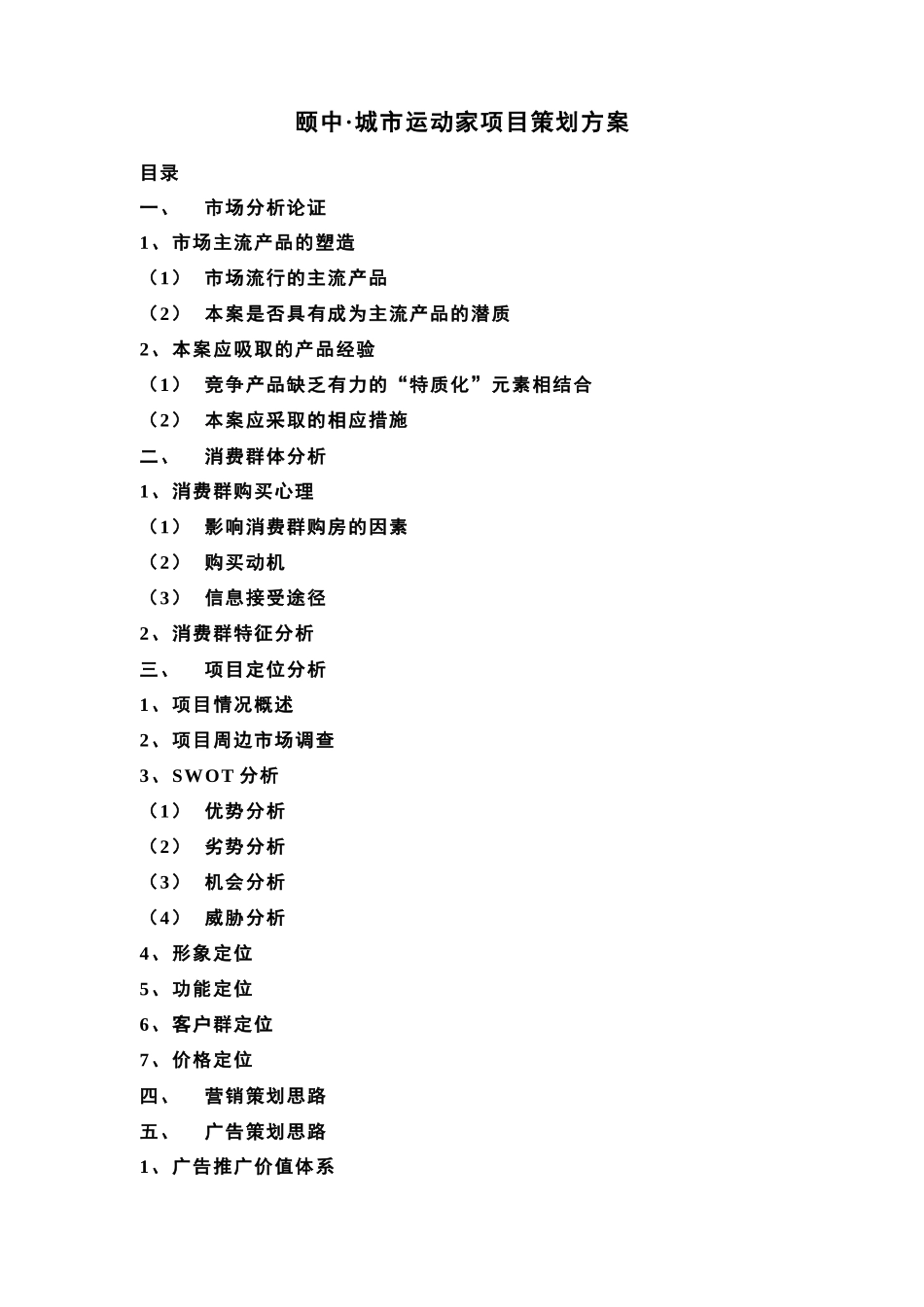 颐中·城市运动家项目策划方案

目录

一、　市场分析论证

1、市场主流产品的塑造

（1）　市场流行的主流产品

（2）　本案是否具有成为主流产品的潜质

2、本案应吸取的产品经验

（1）　竞争产品缺乏有力的“特质化”元素相结合

（2）　本案应采取的相应措施

二、　消费群体分析

1、消费群购买心理

（1）　影响消费群购房的因素

（2）　购买动机

（3）　信息接受途径

2、消费群特征分析

三、　项目定位分析

1、项目情况概述

2、项目周边市场调查

3、SWOT 分析

（1）　优势分析

（2）　劣势分析

（3）　机会分析

（4）　威胁分析

4、形象定位

5、功能定位

6、客户群定位

7、价格定位

四、　营销策划思路

五、　广告策划思路

1、广告推广价值体系